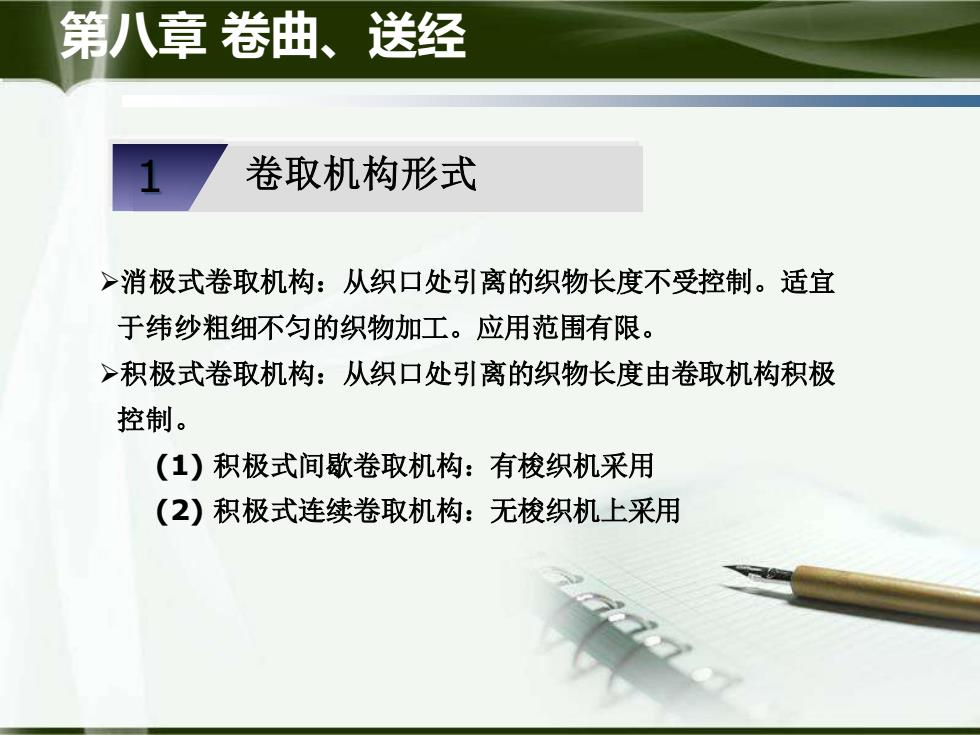 第八章 卷曲、送经

1 卷取机构形式

➢消极式卷取机构：从织口处引离的织物长度不受控制。适宜于纬纱粗细不匀的织物加工。应用范围有限。

➢积极式卷取机构：从织口处引离的织物长度由卷取机构积极控制。

(1) 积极式间歇卷取机构：有梭织机采用

(2) 积极式连续卷取机构：无梭织机上采用